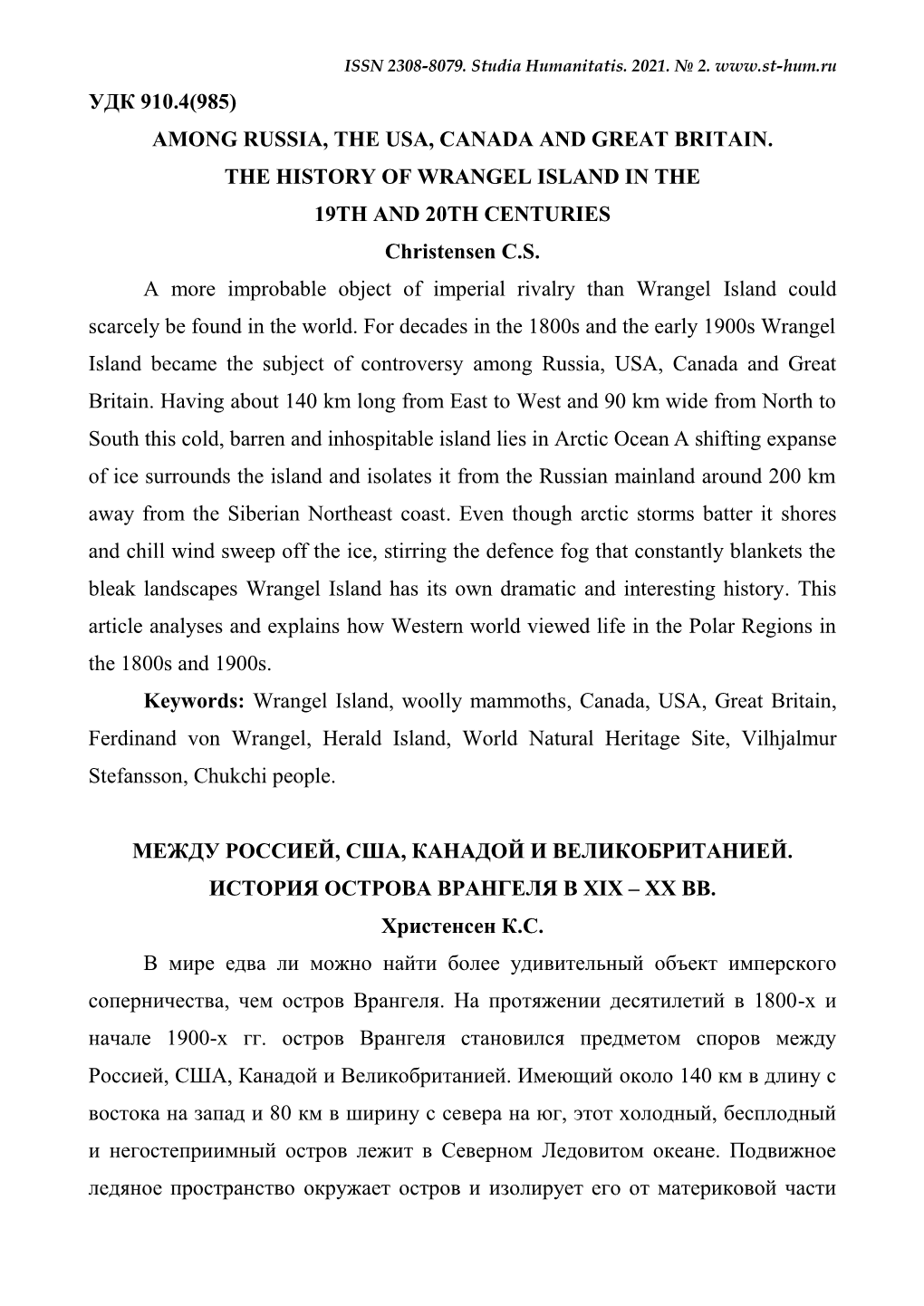 ISSN 2308-8079. Studia Humanitatis. 2021. № 2. www.st-hum.ru

УДК 910.4(985)

AMONG RUSSIA, THE USA, CANADA AND GREAT BRITAIN. THE HISTORY OF WRANGEL ISLAND IN THE 19TH AND 20TH CENTURIES

Christensen C.S.

A more improbable object of imperial rivalry than Wrangel Island could scarcely be found in the world. For decades in the 1800s and the early 1900s Wrangel Island became the subject of controversy among Russia, USA, Canada and Great Britain. Having about 140 km long from East to West and 90 km wide from North to South this cold, barren and inhospitable island lies in Arctic Ocean A shifting expanse of ice surrounds the island and isolates it from the Russian mainland around 200 km away from the Siberian Northeast coast. Even though arctic storms batter it shores and chill wind sweep off the ice, stirring the defence fog that constantly blankets the bleak landscapes Wrangel Island has its own dramatic and interesting history. This article analyses and explains how Western world viewed life in the Polar Regions in the 1800s and 1900s.

Keywords: Wrangel Island, woolly mammoths, Canada, USA, Great Britain, Ferdinand von Wrangel, Herald Island, World Natural Heritage Site, Vilhjalmur Stefansson, Chukchi people.

МЕЖДУ РОССИЕЙ, США, КАНАДОЙ И ВЕЛИКОБРИТАНИЕЙ. ИСТОРИЯ ОСТРОВА ВРАНГЕЛЯ В XIX – XX ВВ.

Христенсен К.С.

В мире едва ли можно найти более удивительный объект имперского соперничества, чем остров Врангеля. На протяжении десятилетий в 1800-х и начале 1900-х гг. остров Врангеля становился предметом споров между Россией, США, Канадой и Великобританией. Имеющий около 140 км в длину с востока на запад и 80 км в ширину с севера на юг, этот холодный, бесплодный и негостеприимный остров лежит в Северном Ледовитом океане. Подвижное ледяное пространство окружает остров и изолирует его от материковой части